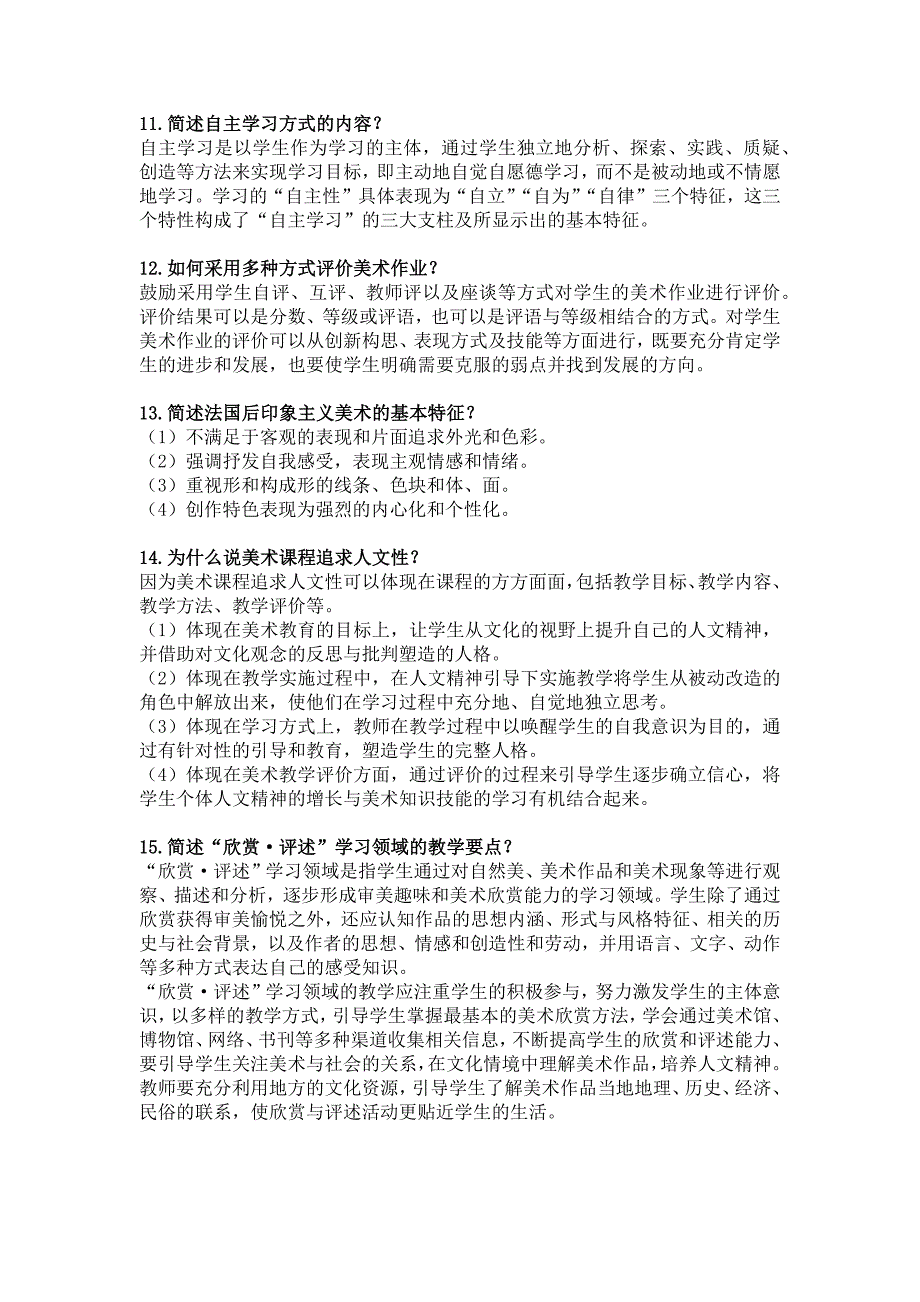 11.简述自主学习方式的内容？
自主学习是以学生作为学习的主体，通过学生独立地分析、探索、实践、质疑、创造等方法来实现学习目标，即主动地自觉自愿德学习，而不是被动地或不情愿地学习。学习的“自主性”具体表现为“自立”“自为”“自律”三个特征，这三个特性构成了“自主学习”的三大支柱及所显示出的基本特征。

12.如何采用多种方式评价美术作业？
鼓励采用学生自评、互评、教师评以及座谈等方式对学生的美术作业进行评价。评价结果可以是分数、等级或评语，也可以是评语与等级相结合的方式。对学生美术作业的评价可以从创新构思、表现方式及技能等方面进行，既要充分肯定学生的进步和发展，也要使学生明确需要克服的弱点并找到发展的方向。

13.简述法国后印象主义美术的基本特征？
（1）不满足于客观的表现和片面追求外光和色彩。
（2）强调抒发自我感受，表现主观情感和情绪。
（3）重视形和构成形的线条、色块和体、面。
（4）创作特色表现为强烈的内心化和个性化。

14.为什么说美术课程追求人文性？
因为美术课程追求人文性可以体现在课程的方方面面，包括教学目标、教学内容、教学方法、教学评价等。
（1）体现在美术教育的目标上，让学生从文化的视野上提升自己的人文精神，并借助对文化观念的反思与批判塑造的人格。
（2）体现在教学实施过程中，在人文精神引导下实施教学将学生从被动改造的角色中解放出来，使他们在学习过程中充分地、自觉地独立思考。
（3）体现在学习方式上，教师在教学过程中以唤醒学生的自我意识为目的，通过有针对性的引导和教育，塑造学生的完整人格。
（4）体现在美术教学评价方面，通过评价的过程来引导学生逐步确立信心，将学生个体人文精神的增长与美术知识技能的学习有机结合起来。

15.简述“欣赏·评述”学习领域的教学要点？
“欣赏·评述”学习领域是指学生通过对自然美、美术作品和美术现象等进行观察、描述和分析，逐步形成审美趣味和美术欣赏能力的学习领域。学生除了通过欣赏获得审美愉悦之外，还应认知作品的思想内涵、形式与风格特征、相关的历史与社会背景，以及作者的思想、情感和创造性和劳动，并用语言、文字、动作等多种方式表达自己的感受知识。
“欣赏·评述”学习领域的教学应注重学生的积极参与，努力激发学生的主体意识，以多样的教学方式，引导学生掌握最基本的美术欣赏方法，学会通过美术馆、博物馆、网络、书刊等多种渠道收集相关信息，不断提高学生的欣赏和评述能力、要引导学生关注美术与社会的关系，在文化情境中理解美术作品，培养人文精神。教师要充分利用地方的文化资源，引导学生了解美术作品当地地理、历史、经济、民俗的联系，使欣赏与评述活动更贴近学生的生活。